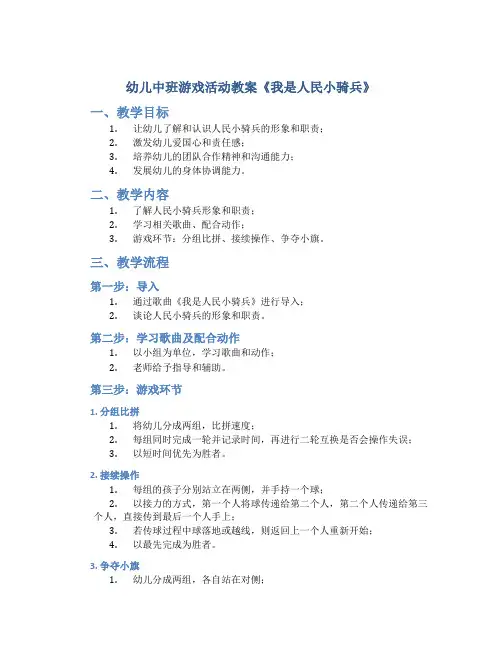 幼儿中班游戏活动教案《我是人民小骑兵》

一、教学目标

1. 让幼儿了解和认识人民小骑兵的形象和职责；
2. 激发幼儿爱国心和责任感；
3. 培养幼儿的团队合作精神和沟通能力；
4. 发展幼儿的身体协调能力。

二、教学内容

1. 了解人民小骑兵形象和职责；
2. 学习相关歌曲、配合动作；
3. 游戏环节：分组比拼、接续操作、争夺小旗。

三、教学流程

第一步：导入

1. 通过歌曲《我是人民小骑兵》进行导入；
2. 谈论人民小骑兵的形象和职责。

第二步：学习歌曲及配合动作

1. 以小组为单位，学习歌曲和动作；
2. 老师给予指导和辅助。

第三步：游戏环节

1. 分组比拼

1. 将幼儿分成两组，比拼速度；
2. 每组同时完成一轮并记录时间，再进行二轮互换是否会操作失误；
3. 以短时间优先为胜者。

2. 接续操作

1. 每组的孩子分别站立在两侧，并手持一个球；
2. 以接力的方式，第一个人将球传递给第二个人，第二个人传递给第三个人，直接传到最后一个人手上；
3. 若传球过程中球落地或越线，则返回上一个人重新开始；
4. 以最先完成为胜者。

3. 争夺小旗

1. 幼儿分成两组，各自站在对侧；